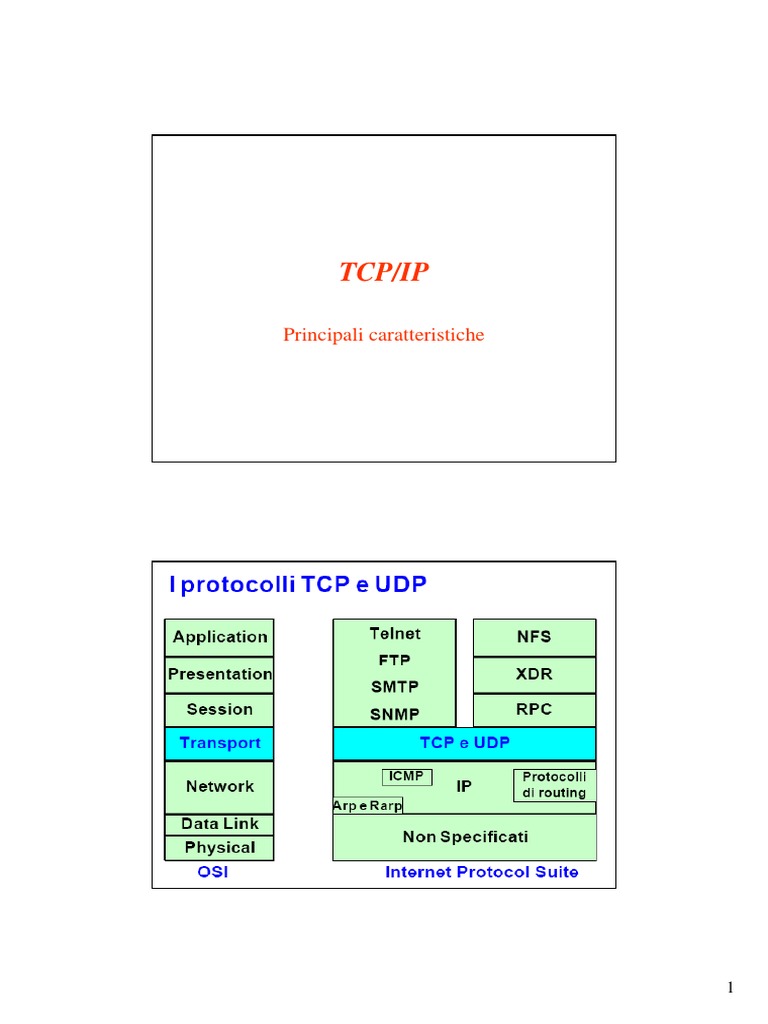 TCP/IP

Principali caratteristiche

I protocolli TCP e UDP

Application
Presentation
Session
Transport
Network
Data Link
Physical
OSI

Telnet
FTP
SMTP
SNMP
NFS
XDR
RPC
TCP e UDP
ICMP
IP
Protocolli di routing
Arp e Rarp
Non Specificati
Internet Protocol Suite

1